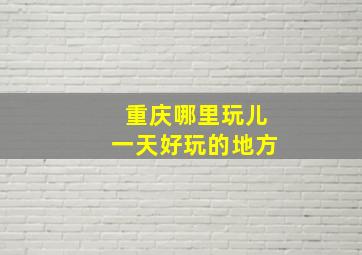 重庆哪里玩儿
一天好玩的地方